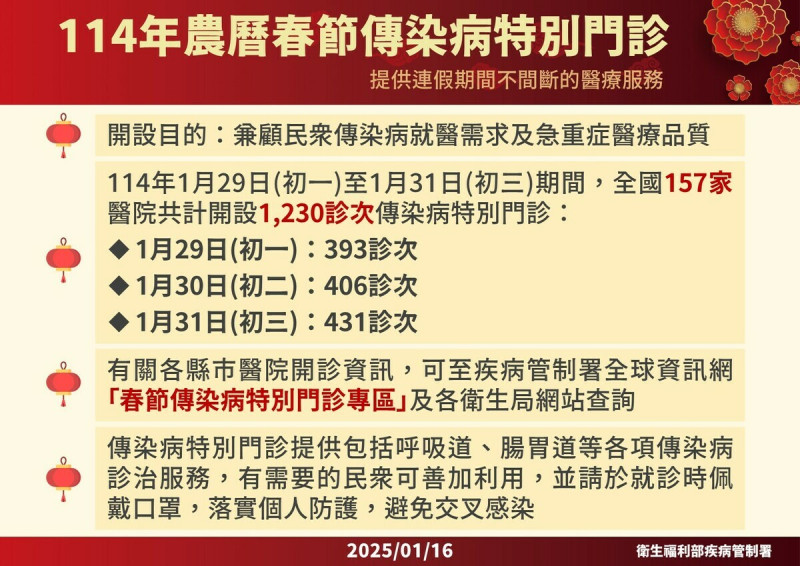 114年農曆春節傳染病特別門診

提供連假期間不間斷的醫療服務

開設目的：兼顧民眾傳染病就醫需求及急重症醫療品質

114年1月29日(初一)至1月31日(初三)期間，全國157家醫院共計開設1,230診次傳染病特別門診：

◆ 1月29日(初一)：393診次

◆ 1月30日(初二)：406診次

◆ 1月31日(初三)：431診次

有關各縣市醫院開診資訊，可至疾病管制署全球資訊網「春節傳染病特別門診專區」及各衛生局網站查詢

傳染病特別門診提供包括呼吸道、腸胃道等各項傳染病診治服務，有需要的民眾可善加利用，並請於就診時佩戴口罩，落實個人防護，避免交叉感染

2025/01/16

衛生福利部疾病管制署